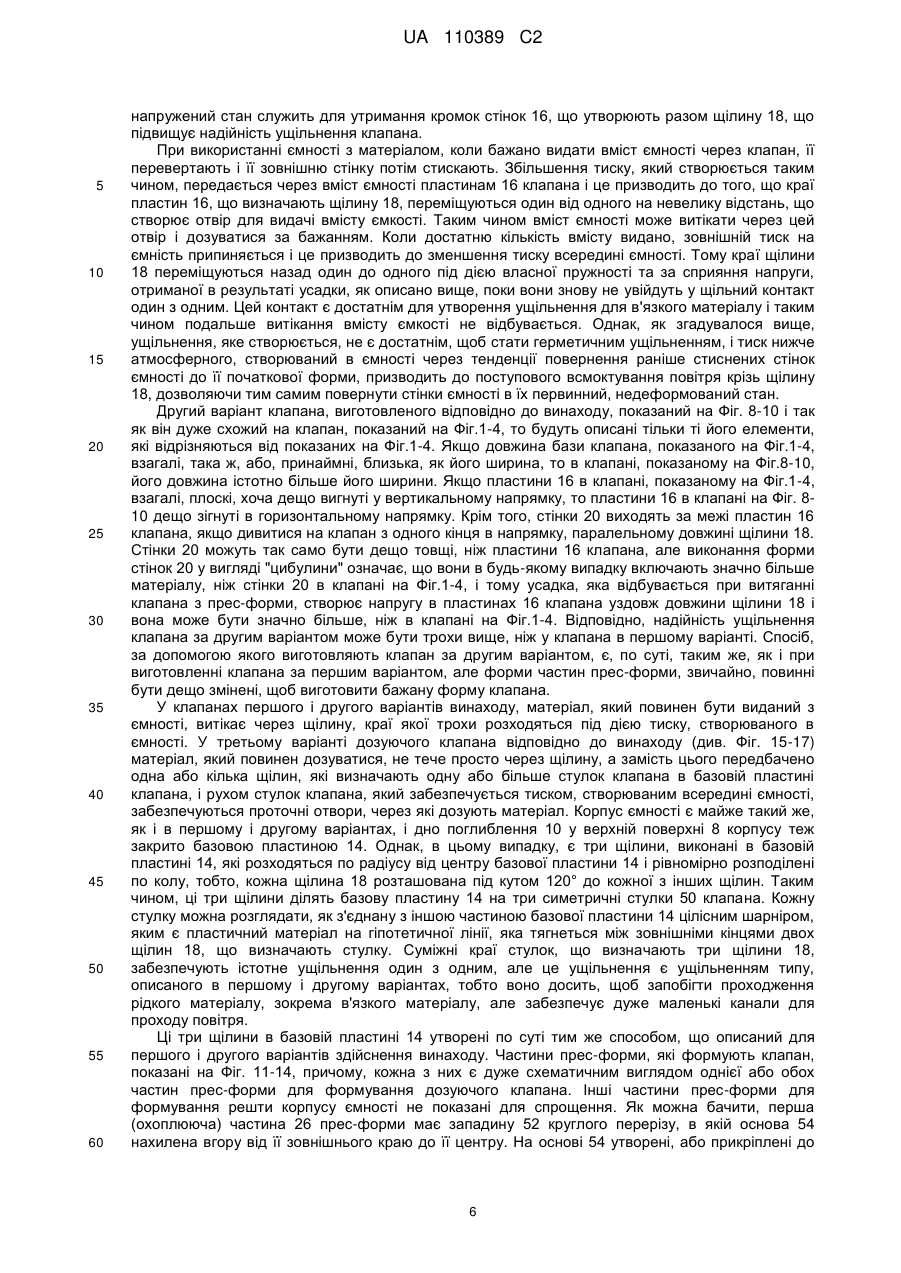 UA 110389 C2

напружений стан служить для утримання кромок стінок 16, що утворюють разом щілину 18, що підвищує надійність ущільнення клапана.

При використанні ємності з матеріалом, коли бажано видати вміст ємності через клапан, її перевертають і її зовнішню стінку потім стискають. Збільшення тиску, який створюється таким чином, передається через вміст ємності пластинам 16 клапана і це призводить до того, що краї пластин 16, що визначають щілину 18, переміщуються один від одного на невелику відстань, що створює отвір для видачі вмісту ємкості. Таким чином вміст ємності може витікати через цей отвір і дозуватися за бажанням. Коли достатню кількість вмісту видано, зовнішній тиск на ємність припиняється і це призводить до зменшення тиску всередині ємності. Тому краї щілини 18 переміщуються назад один до одного під дією власної пружності та за сприяння напруги, отриманої в результаті усадки, як описано вище, поки вони знову не увійдуть у щільний контакт один з одним. Цей контакт є достатнім для утворення ущільнення для в'язкого матеріалу і таким чином подальше витікання вмісту ємкості не відбувається. Однак, як згадувалося вище, ущільнення, яке створюється, не є достатнім, щоб стати герметичним ущільненням, і тиск нижче атмосферного, створюваний в ємності через тенденції повернення раніше стиснених стінок ємності до її початкової форми, призводить до поступового всмоктування повітря крізь щілину 18, дозволяючи тим самим повернути стінки ємності в їх первинний, недеформований стан.

Другий варіант клапана, виготовленого відповідно до винаходу, показаний на Фіг. 8-10 і так як він дуже схожий на клапан, показаний на Фіг.1-4, то будуть описані тільки ті його елементи, які відрізняються від показаних на Фіг.1-4. Якщо довжина бази клапана, показаного на Фіг.1-4, взагалі, така ж, або, принаймні, близька, як його ширина, то в клапані, показаному на Фіг.8-10, його довжина істотно більше його ширини. Якщо пластини 16 в клапані, показаному на Фіг.1-4, взагалі, плоскі, хоча дещо вигнуті у вертикальному напрямку, то пластини 16 в клапані на Фіг. 8-10 дещо зігнуті в горизонтальному напрямку. Крім того, стінки 20 виходять за межі пластин 16 клапана, якщо дивитися на клапан з одного кінця в напрямку, паралельному довжині щілини 18. Стінки 20 можуть так само бути дещо товщі, ніж пластини 16 клапана, але виконання форми стінок 20 у вигляді "цибулини" означає, що вони в будь-якому випадку включають значно більше матеріалу, ніж стінки 20 в клапані на Фіг.1-4, і тому усадка, яка відбувається при витяганні клапана з прес-форми, створює напругу в пластинах 16 клапана уздовж довжини щілини 18 і вона може бути значно більше, ніж в клапані на Фіг.1-4. Відповідно, надійність ущільнення клапана за другим варіантом може бути трохи вище, ніж у клапана в першому варіанті. Спосіб, за допомогою якого виготовляють клапан за другим варіантом, є, по суті, таким же, як і при виготовленні клапана за першим варіантом, але форми частин прес-форми, звичайно, повинні бути дещо змінені, щоб виготовити бажану форму клапана.

У клапанах першого і другого варіантів винаходу, матеріал, який повинен бути виданий з ємності, витікає через щілину, краї якої трохи розходяться під дією тиску, створюваного в ємності. У третьому варіанті дозуючого клапана відповідно до винаходу (див. Фіг. 15-17) матеріал, який повинен дозуватися, не тече просто через щілину, а замість цього передбачено одна або кілька щілин, які визначають одну або більше стулок клапана в базовій пластині клапана, і рухом стулок клапана, який забезпечується тиском, створюваним всередині ємності, забезпечуються проточні отвори, через які дозують матеріал. Корпус ємності є майже такий же, як і в першому і другому варіантах, і дно поглиблення 10 у верхній поверхні 8 корпусу теж закрито базовою пластиною 14. Однак, в цьому випадку, є три щілини, виконані в базовій пластині 14, які розходяться по радіусу від центру базової пластини 14 і рівномірно розподілені по колу, тобто, кожна щілина 18 розташована під кутом 120° до кожної з інших щілин. Таким чином, ці три щілини ділять базову пластину 14 на три симетричні стулки 50 клапана. Кожну стулку можна розглядати, як з'єднану з іншою частиною базової пластини 14 цілісним шарніром, яким є пластичний матеріал на гіпотетичної лінії, яка тягнеться між зовнішніми кінцями двох щілин 18, що визначають стулку. Суміжні краї стулок, що визначають три щілини 18, забезпечують істотне ущільнення один з одним, але це ущільнення є ущільненням типу, описаного в першому і другому варіантах, тобто воно досить, щоб запобігти проходження рідкого матеріалу, зокрема в'язкого матеріалу, але забезпечує дуже маленькі канали для проходу повітря.

Ці три щілини в базовій пластині 14 утворені по суті тим же способом, що описаний для першого і другого варіантів здійснення винаходу. Частини прес-форми, які формують клапан, показані на Фіг. 11-14, причому, кожна з них є дуже схематичним виглядом однієї або обох частин прес-форми для формування дозуючого клапана. Інші частини прес-форми для формування решти корпусу ємності не показані для спрощення. Як можна бачити, перша (охоплююча) частина 26 прес-форми має западину 52 круглого перерізу, в якій основа 54 нахилена вгору від її зовнішнього краю до її центру. На основі 54 утворені, або прикріплені до

5
10
15
20
25
30
35
40
45
50
55
60

6